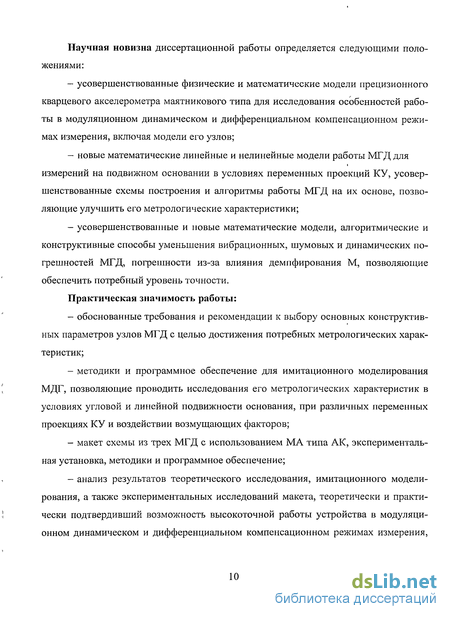 **Научная новизна** диссертационной работы определяется следующими положениями:

– усовершенствованные физические и математические модели прецизионного кварцевого акселерометра маятникового типа для исследования особенностей работы в модуляционном динамическом и дифференциальном компенсационном режимах измерения, включая модели его узлов;

– новые математические линейные и нелинейные модели работы МГД для измерений на подвижном основании в условиях переменных проекций КУ, усовершенствованные схемы построения и алгоритмы работы МГД на их основе, позволяющие улучшить его метрологические характеристики;

– усовершенствованные и новые математические модели, алгоритмические и конструктивные способы уменьшения вибрационных, шумовых и динамических погрешностей МГД, погрешности из-за влияния демпфирования М, позволяющие обеспечить потребный уровень точности.

**Практическая значимость работы:**

– обоснованные требования и рекомендации к выбору основных конструктивных параметров узлов МГД с целью достижения потребных метрологических характеристик;

– методики и программное обеспечение для имитационного моделирования МДГ, позволяющие проводить исследования его метрологических характеристик в условиях угловой и линейной подвижности основания, при различных переменных проекциях КУ и воздействии возмущающих факторов;

– макет схемы из трех МГД с использованием МА типа АК, экспериментальная установка, методики и программное обеспечение;

– анализ результатов теоретического исследования, имитационного моделирования, а также экспериментальных исследований макета, теоретически и практически подтвердивший возможность высокоточной работы устройства в модуляционном динамическом и дифференциальном компенсационном режимах измерения,

10

dsLib.net
библиотека диссертаций